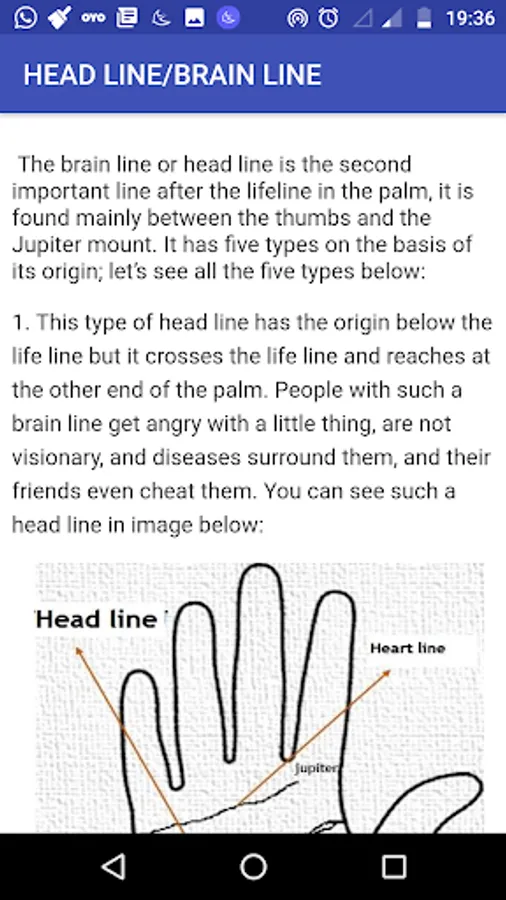 19:36

HEAD LINE/BRAIN LINE

The brain line or head line is the second important line after the lifeline in the palm, it is found mainly between the thumbs and the Jupiter mount. It has five types on the basis of its origin; let's see all the five types below:

1. This type of head line has the origin below the life line but it crosses the life line and reaches at the other end of the palm. People with such a brain line get angry with a little thing, are not visionary, and diseases surround them, and their friends even cheat them. You can see such a head line in image below:

Head line

Heart line

Jupiter